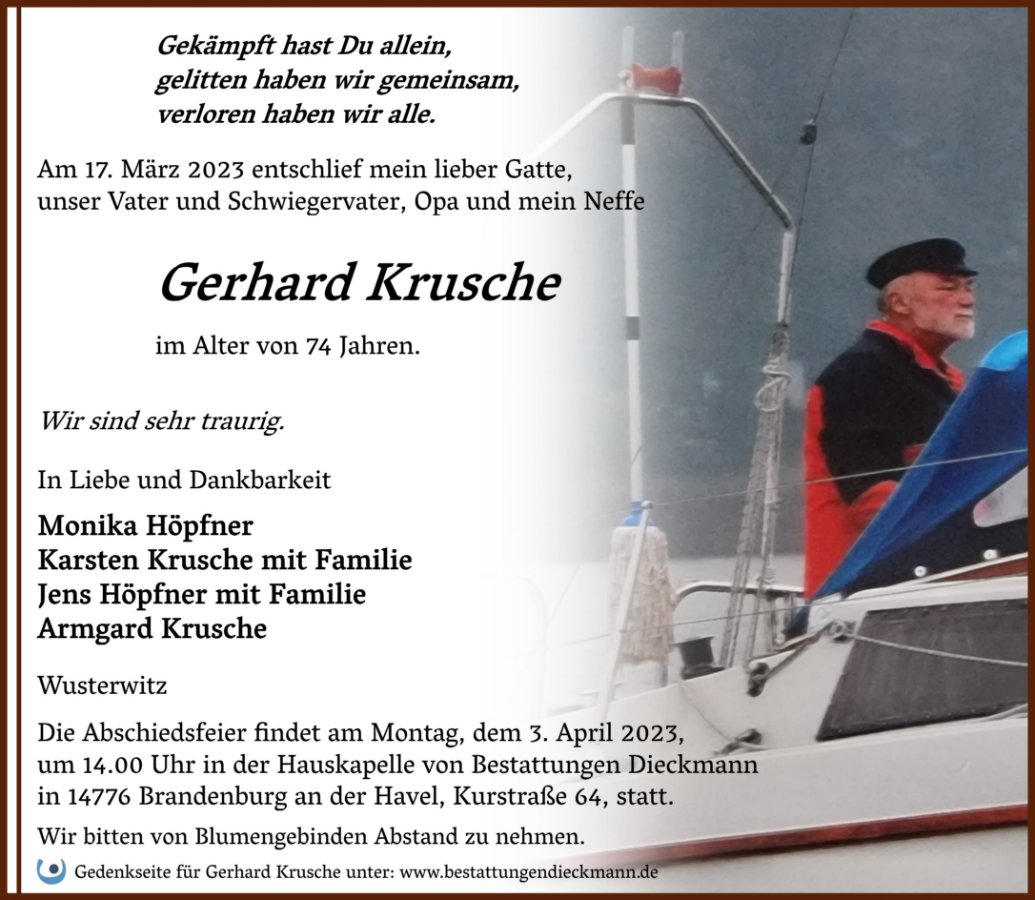 Gekämpft hast Du allein,
gelitten haben wir gemeinsam,
verloren haben wir alle.

Am 17. März 2023 entschlief mein lieber Gatte, unser Vater und Schwiegervater, Opa und mein Neffe

Gerhard Krusche

im Alter von 74 Jahren.

Wir sind sehr traurig.

In Liebe und Dankbarkeit

Monika Höpfner
Karsten Krusche mit Familie
Jens Höpfner mit Familie
Armgard Krusche

Wusterwitz

Die Abschiedsfeier findet am Montag, dem 3. April 2023, um 14.00 Uhr in der Hauskapelle von Bestattungen Dieckmann in 14776 Brandenburg an der Havel, Kurstraße 64, statt.

Wir bitten von Blumengebinden Abstand zu nehmen.

Gedenkseite für Gerhard Krusche unter: www.bestattungendieckmann.de